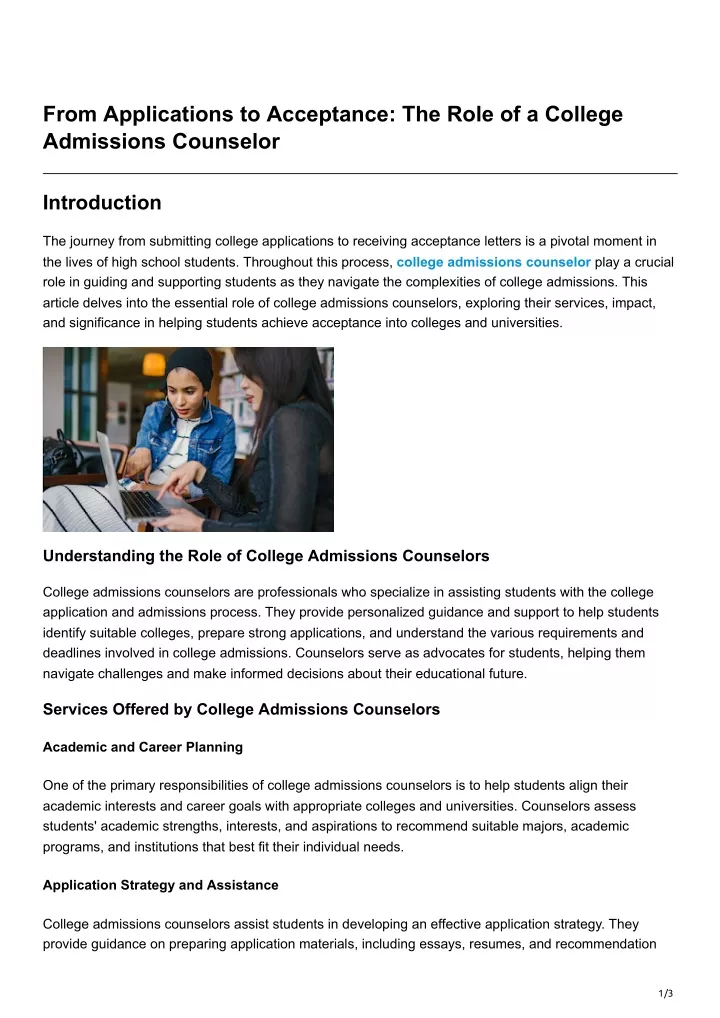 From Applications to Acceptance: The Role of a College Admissions Counselor

Introduction

The journey from submitting college applications to receiving acceptance letters is a pivotal moment in the lives of high school students. Throughout this process, college admissions counselor play a crucial role in guiding and supporting students as they navigate the complexities of college admissions. This article delves into the essential role of college admissions counselors, exploring their services, impact, and significance in helping students achieve acceptance into colleges and universities.

Understanding the Role of College Admissions Counselors

College admissions counselors are professionals who specialize in assisting students with the college application and admissions process. They provide personalized guidance and support to help students identify suitable colleges, prepare strong applications, and understand the various requirements and deadlines involved in college admissions. Counselors serve as advocates for students, helping them navigate challenges and make informed decisions about their educational future.

Services Offered by College Admissions Counselors

Academic and Career Planning

One of the primary responsibilities of college admissions counselors is to help students align their academic interests and career goals with appropriate colleges and universities. Counselors assess students' academic strengths, interests, and aspirations to recommend suitable majors, academic programs, and institutions that best fit their individual needs.

Application Strategy and Assistance

College admissions counselors assist students in developing an effective application strategy. They provide guidance on preparing application materials, including essays, resumes, and recommendation

1/3